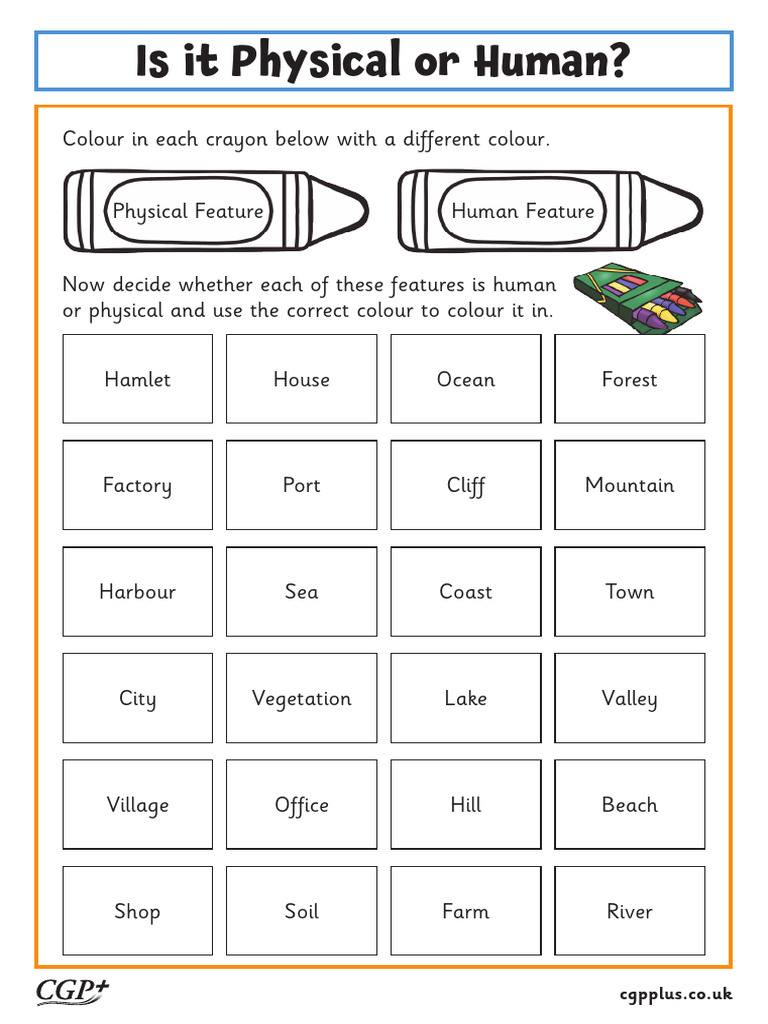 Is it Physical or Human?

Colour in each crayon below with a different colour.

Physical Feature

Human Feature

Now decide whether each of these features is human or physical and use the correct colour to colour it in.

Hamlet

House

Ocean

Forest

Factory

Port

Cliff

Mountain

Harbour

Sea

Coast

Town

City

Vegetation

Lake

Valley

Village

Office

Hill

Beach

Shop

Soil

Farm

River

CGP+

cgpplus.co.uk